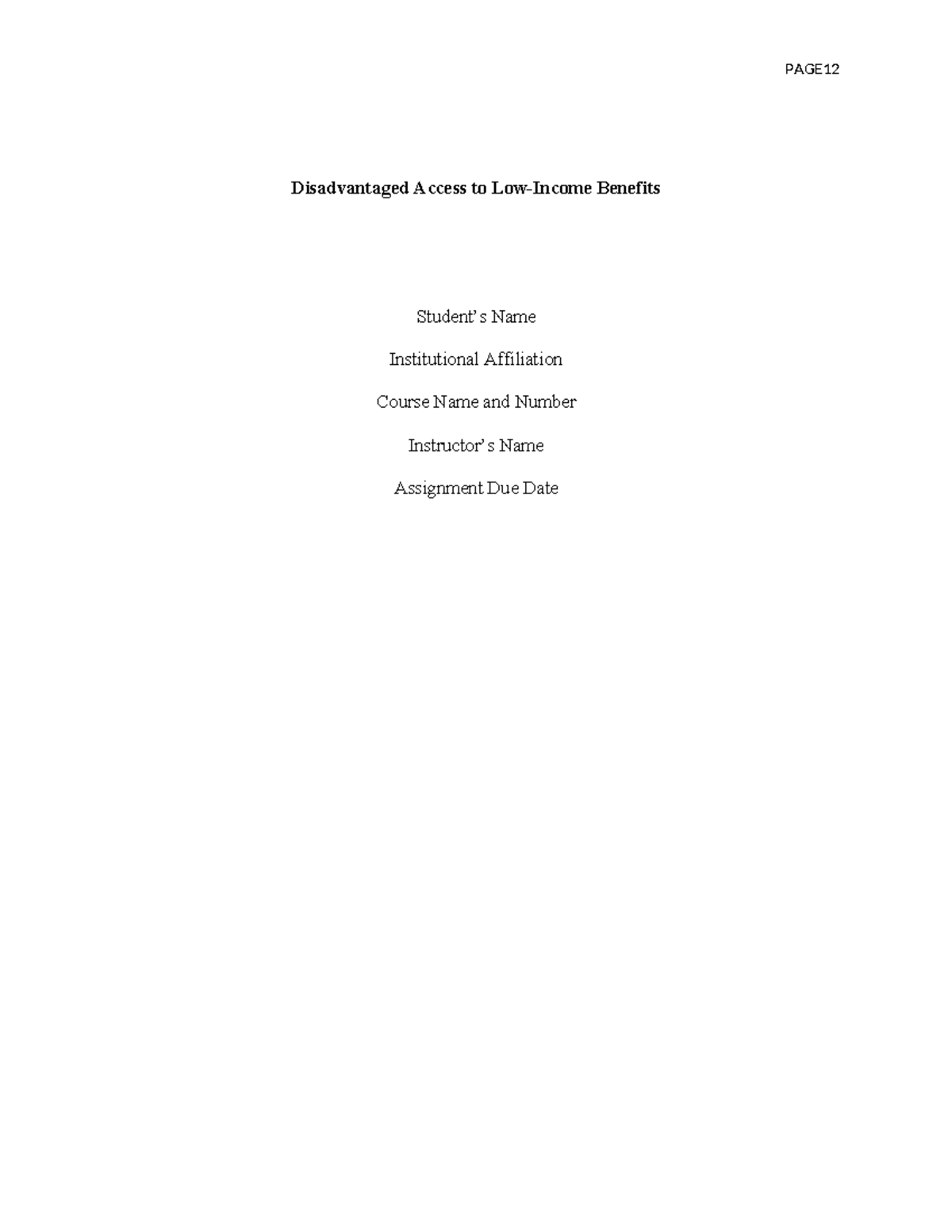 PAGE12

Disadvantaged Access to Low-Income Benefits

Student's Name

Institutional Affiliation

Course Name and Number

Instructor's Name

Assignment Due Date